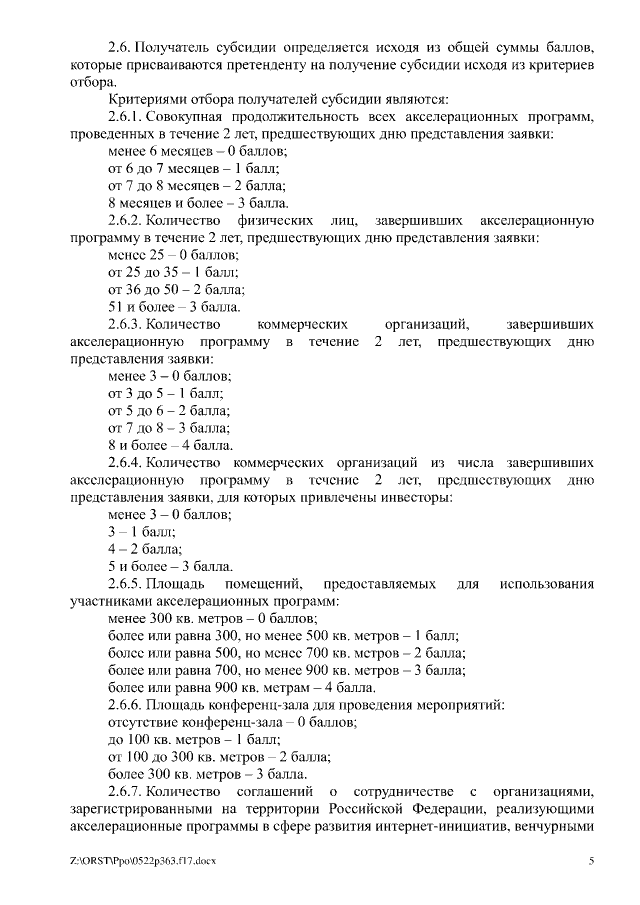 2.6. Получатель субсидии определяется исходя из общей суммы баллов, которые присваиваются претенденту на получение субсидии исходя из критериев отбора.

Критериями отбора получателей субсидии являются:

2.6.1. Совокупная продолжительность всех акселерационных программ, проведенных в течение 2 лет, предшествующих дню представления заявки:

менее 6 месяцев – 0 баллов;

от 6 до 7 месяцев – 1 балл;

от 7 до 8 месяцев – 2 балла;

8 месяцев и более – 3 балла.

2.6.2. Количество физических лиц, завершивших акселерационную программу в течение 2 лет, предшествующих дню представления заявки:

менее 25 – 0 баллов;

от 25 до 35 – 1 балл;

от 36 до 50 – 2 балла;

51 и более – 3 балла.

2.6.3. Количество коммерческих организаций, завершивших акселерационную программу в течение 2 лет, предшествующих дню представления заявки:

менее 3 – 0 баллов;

от 3 до 5 – 1 балл;

от 5 до 6 – 2 балла;

от 7 до 8 – 3 балла;

8 и более – 4 балла.

2.6.4. Количество коммерческих организаций из числа завершивших акселерационную программу в течение 2 лет, предшествующих дню представления заявки, для которых привлечены инвесторы:

менее 3 – 0 баллов;

3 – 1 балл;

4 – 2 балла;

5 и более – 3 балла.

2.6.5. Площадь помещений, предоставляемых для использования участниками акселерационных программ:

менее 300 кв. метров – 0 баллов;

более или равна 300, но менее 500 кв. метров – 1 балл;

более или равна 500, но менее 700 кв. метров – 2 балла;

более или равна 700, но менее 900 кв. метров – 3 балла;

более или равна 900 кв. метрам – 4 балла.

2.6.6. Площадь конференц-зала для проведения мероприятий:

отсутствие конференц-зала – 0 баллов;

до 100 кв. метров – 1 балл;

от 100 до 300 кв. метров – 2 балла;

более 300 кв. метров – 3 балла.

2.6.7. Количество соглашений о сотрудничестве с организациями, зарегистрированными на территории Российской Федерации, реализующими акселерационные программы в сфере развития интернет-инициатив, венчурными

Z:\ORST\Ppo\0522p363.f17.docx 5